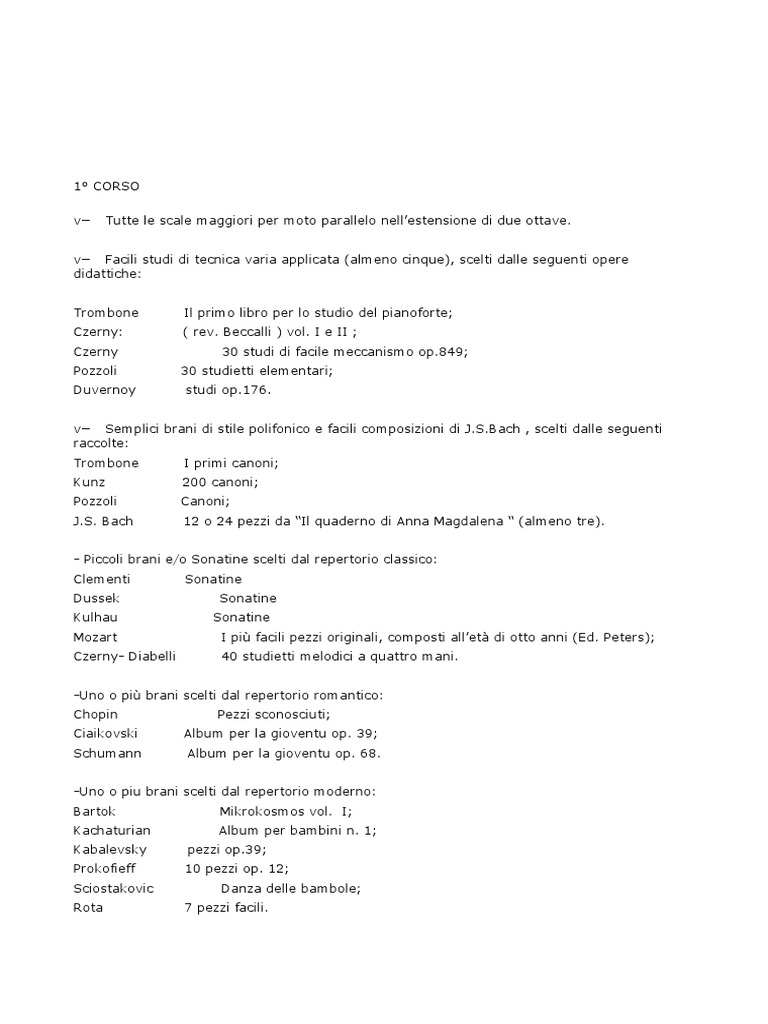 1º CORSO

v– Tutte le scale maggiori per moto parallelo nell'estensione di due ottave.

v– Facili studi di tecnica varia applicata (almeno cinque), scelti dalle seguenti opere didattiche:

Trombone Il primo libro per lo studio del pianoforte;
Czerny: ( rev. Beccalli ) vol. I e II ;
Czerny 30 studi di facile meccanismo op.849;
Pozzoli 30 studietti elementari;
Duvernoy studi op.176.

v– Semplici brani di stile polifonico e facili composizioni di J.S.Bach , scelti dalle seguenti raccolte:
Trombone I primi canoni;
Kunz 200 canoni;
Pozzoli Canoni;
J.S. Bach 12 o 24 pezzi da "Il quaderno di Anna Magdalena " (almeno tre).

– Piccoli brani e/o Sonatine scelti dal repertorio classico:
Clementi Sonatine
Dussek Sonatine
Kulhau Sonatine
Mozart I più facili pezzi originali, composti all'età di otto anni (Ed. Peters);
Czerny– Diabelli 40 studietti melodici a quattro mani.

–Uno o più brani scelti dal repertorio romantico:
Chopin Pezzi sconosciuti;
Ciaikovski Album per la gioventu op. 39;
Schumann Album per la gioventu op. 68.

–Uno o piu brani scelti dal repertorio moderno:
Bartok Mikrokosmos vol. I;
Kachaturian Album per bambini n. 1;
Kabalevsky pezzi op.39;
Prokofieff 10 pezzi op. 12;
Sciostakovic Danza delle bambole;
Rota 7 pezzi facili.